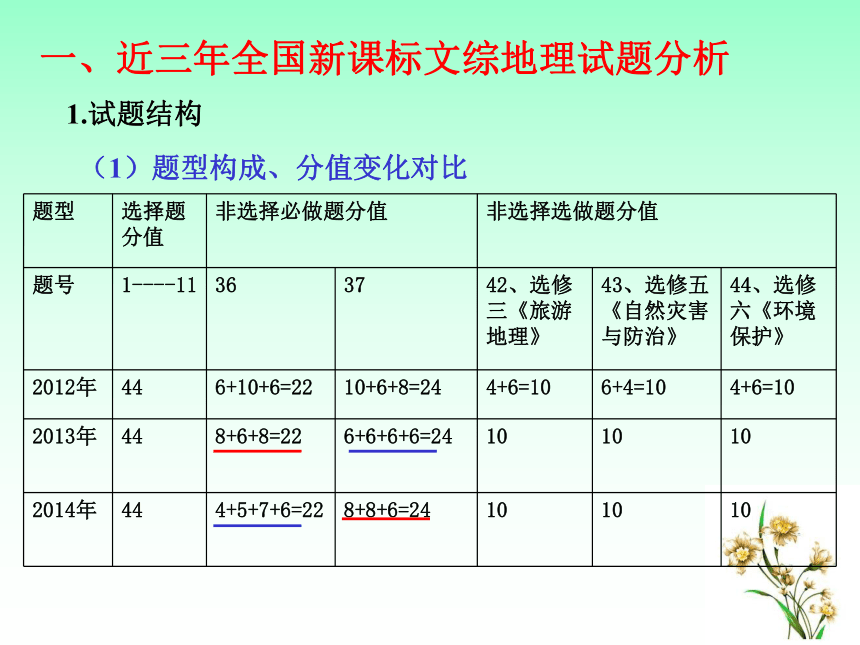 一、近三年全国新课标文综地理试题分析

1.试题结构

（1）题型构成、分值变化对比

| 题型 | 选择题分值 | 非选择必做题分值 | | 非选择选做题分值 | | |
|---|---|---|---|---|---|---|
| 题号 | 1----11 | 36 | 37 | 42、选修三《旅游地理》 | 43、选修五《自然灾害与防治》 | 44、选修六《环境保护》 |
| 2012年 | 44 | 6+10+6=22 | 10+6+8=24 | 4+6=10 | 6+4=10 | 4+6=10 |
| 2013年 | 44 | 8+6+8=22 | 6+6+6+6=24 | 10 | 10 | 10 |
| 2014年 | 44 | 4+5+7+6=22 | 8+8+6=24 | 10 | 10 | 10 |